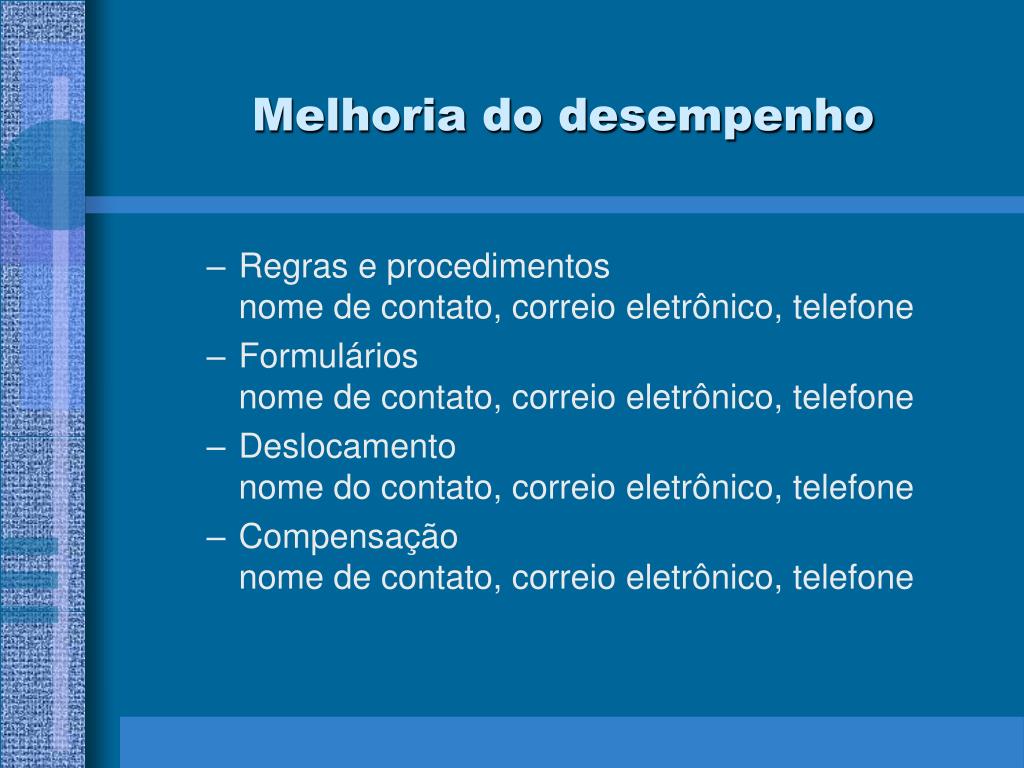 Melhoria do desempenho

– Regras e procedimentos
nome de contato, correio eletrônico, telefone

– Formulários
nome de contato, correio eletrônico, telefone

– Deslocamento
nome do contato, correio eletrônico, telefone

– Compensação
nome de contato, correio eletrônico, telefone